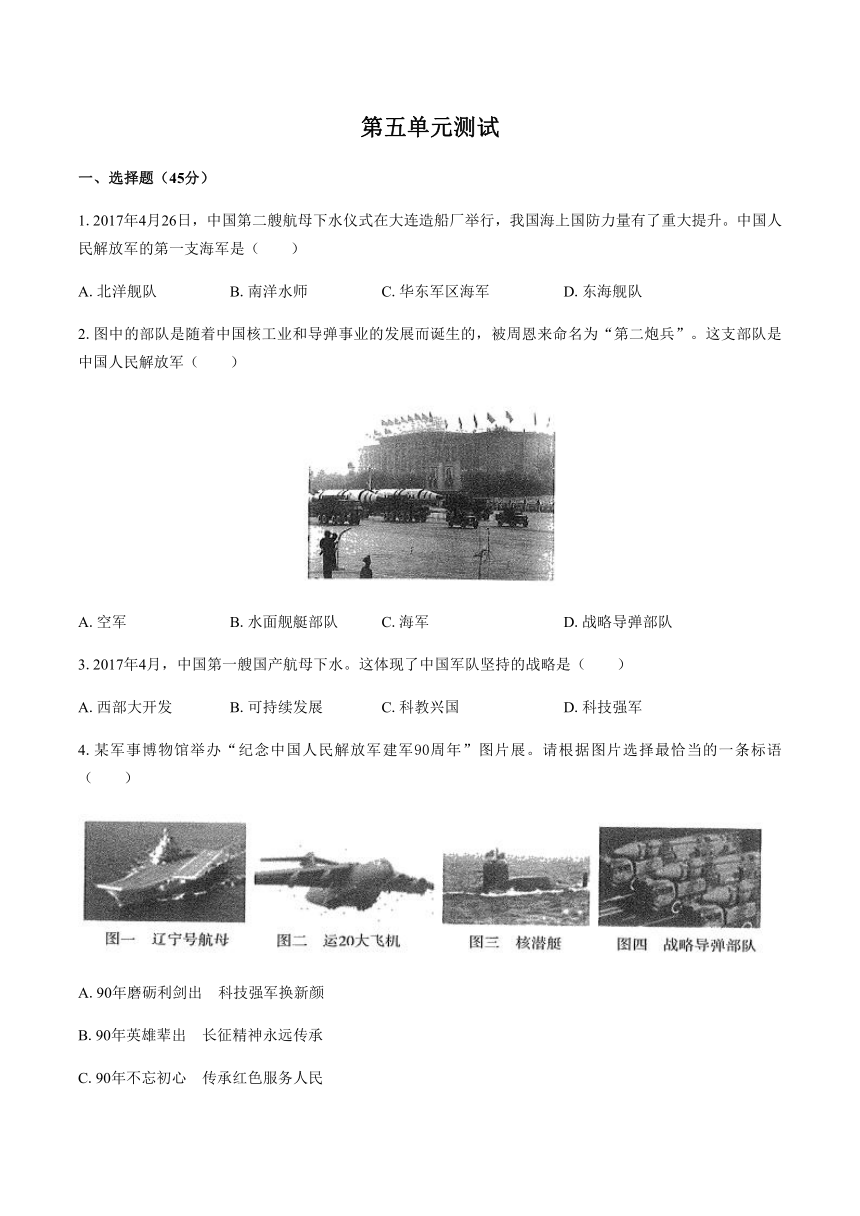 第五单元测试

一、选择题（45分）

1. 2017年4月26日，中国第二艘航母下水仪式在大连造船厂举行，我国海上国防力量有了重大提升。中国人民解放军的第一支海军是（　　）

A. 北洋舰队　　B. 南洋水师　　C. 华东军区海军　　D. 东海舰队

2. 图中的部队是随着中国核工业和导弹事业的发展而诞生的，被周恩来命名为“第二炮兵”。这支部队是中国人民解放军（　　）

A. 空军　　B. 水面舰艇部队　　C. 海军　　D. 战略导弹部队

3. 2017年4月，中国第一艘国产航母下水。这体现了中国军队坚持的战略是（　　）

A. 西部大开发　　B. 可持续发展　　C. 科教兴国　　D. 科技强军

4. 某军事博物馆举办“纪念中国人民解放军建军90周年”图片展。请根据图片选择最恰当的一条标语（　　）

图一　辽宁号航母　　图二　运20大飞机　　图三　核潜艇　　图四　战略导弹部队

A. 90年磨砺利剑出　科技强军换新颜

B. 90年英雄辈出　长征精神永远传承

C. 90年不忘初心　传承红色服务人民